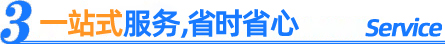 3 一站式服务,省时省心 Service